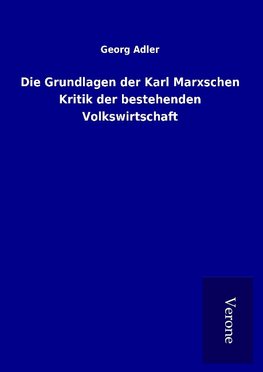 Georg Adler

Die Grundlagen der Karl Marxschen Kritik der bestehenden Volkswirtschaft

Verone